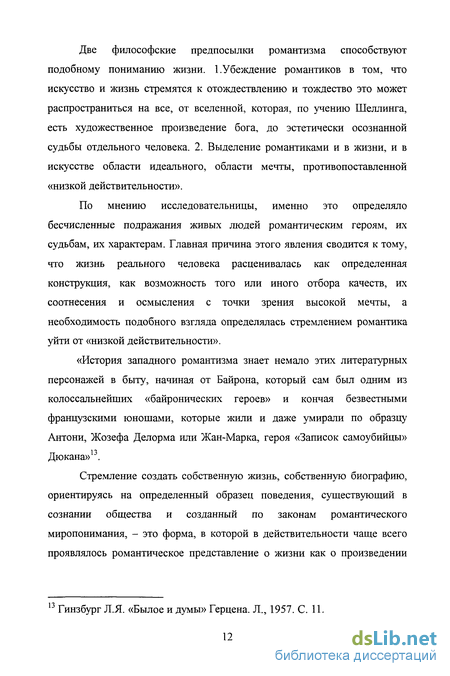 Две философские предпосылки романтизма способствуют подобному пониманию жизни. 1.Убеждение романтиков в том, что искусство и жизнь стремятся к отождествлению и тождество это может распространиться на все, от вселенной, которая, по учению Шеллинга, есть художественное произведение бога, до эстетически осознанной судьбы отдельного человека. 2. Выделение романтиками и в жизни, и в искусстве области идеального, области мечты, противопоставленной «низкой действительности».

По мнению исследовательницы, именно это определяло бесчисленные подражания живых людей романтическим героям, их судьбам, их характерам. Главная причина этого явления сводится к тому, что жизнь реального человека расценивалась как определенная конструкция, как возможность того или иного отбора качеств, их соотнесения и осмысления с точки зрения высокой мечты, а необходимость подобного взгляда определялась стремлением романтика уйти от «низкой действительности».

«История западного романтизма знает немало этих литературных персонажей в быту, начиная от Байрона, который сам был одним из колоссальнейших «байронических героев» и кончая безвестными французскими юношами, которые жили и даже умирали по образцу Антони, Жозефа Делорма или Жан-Марка, героя «Записок самоубийцы» Дюкана»$^{13}$.

Стремление создать собственную жизнь, собственную биографию, ориентируясь на определенный образец поведения, существующий в сознании общества и созданный по законам романтического миропонимания, – это форма, в которой в действительности чаще всего проявлялось романтическое представление о жизни как о произведении

$^{13}$ Гинзбург Л.Я. «Былое и думы» Герцена. Л., 1957. С. 11.

12

dsLib.net
библиотека диссертаций